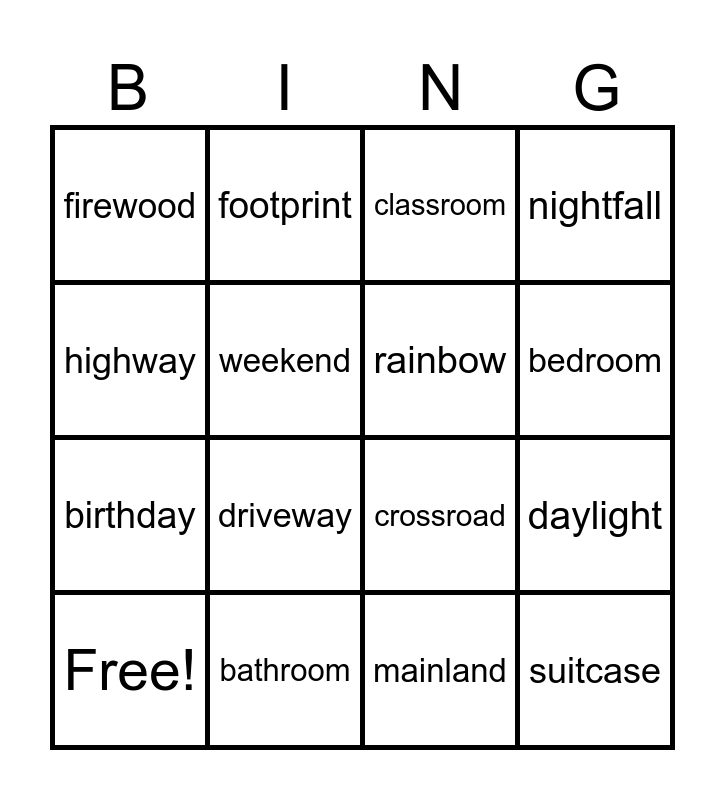 | B | I | N | G |
|---|---|---|---|
| firewood | footprint | classroom | nightfall |
| highway | weekend | rainbow | bedroom |
| birthday | driveway | crossroad | daylight |
| Free! | bathroom | mainland | suitcase |